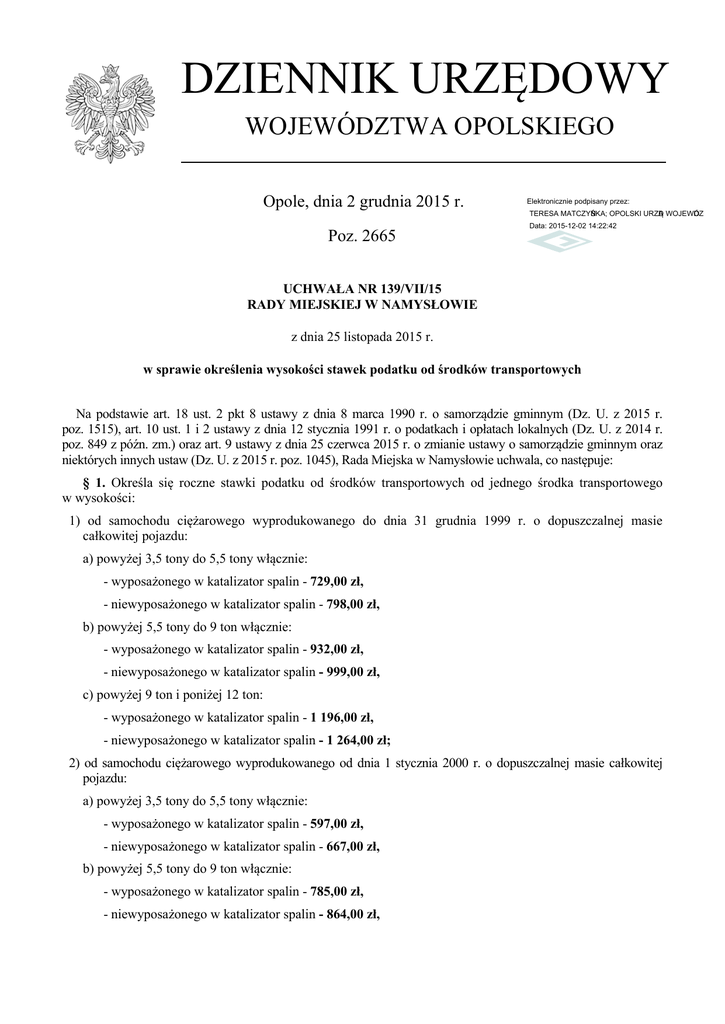 DZIENNIK URZĘDOWY
WOJEWÓDZTWA OPOLSKIEGO

Opole, dnia 2 grudnia 2015 r.

Poz. 2665

Elektronicznie podpisany przez:
TERESA MATCZYŃSKA; OPOLSKI URZĄD WOJEWÓDZ
Data: 2015-12-02 14:22:42

UCHWAŁA NR 139/VII/15
RADY MIEJSKIEJ W NAMYSŁOWIE

z dnia 25 listopada 2015 r.

w sprawie określenia wysokości stawek podatku od środków transportowych

Na podstawie art. 18 ust. 2 pkt 8 ustawy z dnia 8 marca 1990 r. o samorządzie gminnym (Dz. U. z 2015 r. poz. 1515), art. 10 ust. 1 i 2 ustawy z dnia 12 stycznia 1991 r. o podatkach i opłatach lokalnych (Dz. U. z 2014 r. poz. 849 z późn. zm.) oraz art. 9 ustawy z dnia 25 czerwca 2015 r. o zmianie ustawy o samorządzie gminnym oraz niektórych innych ustaw (Dz. U. z 2015 r. poz. 1045), Rada Miejska w Namysłowie uchwala, co następuje:

§ 1. Określa się roczne stawki podatku od środków transportowych od jednego środka transportowego w wysokości:

1) od samochodu ciężarowego wyprodukowanego do dnia 31 grudnia 1999 r. o dopuszczalnej masie całkowitej pojazdu:

a) powyżej 3,5 tony do 5,5 tony włącznie:

- wyposażonego w katalizator spalin - 729,00 zł,

- niewyposażonego w katalizator spalin - 798,00 zł,

b) powyżej 5,5 tony do 9 ton włącznie:

- wyposażonego w katalizator spalin - 932,00 zł,

- niewyposażonego w katalizator spalin - 999,00 zł,

c) powyżej 9 ton i poniżej 12 ton:

- wyposażonego w katalizator spalin - 1 196,00 zł,

- niewyposażonego w katalizator spalin - 1 264,00 zł;

2) od samochodu ciężarowego wyprodukowanego od dnia 1 stycznia 2000 r. o dopuszczalnej masie całkowitej pojazdu:

a) powyżej 3,5 tony do 5,5 tony włącznie:

- wyposażonego w katalizator spalin - 597,00 zł,

- niewyposażonego w katalizator spalin - 667,00 zł,

b) powyżej 5,5 tony do 9 ton włącznie:

- wyposażonego w katalizator spalin - 785,00 zł,

- niewyposażonego w katalizator spalin - 864,00 zł,